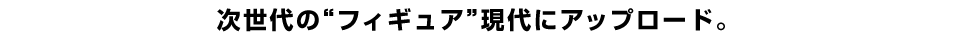 次世代の“フィギュア”現代にアップロード。